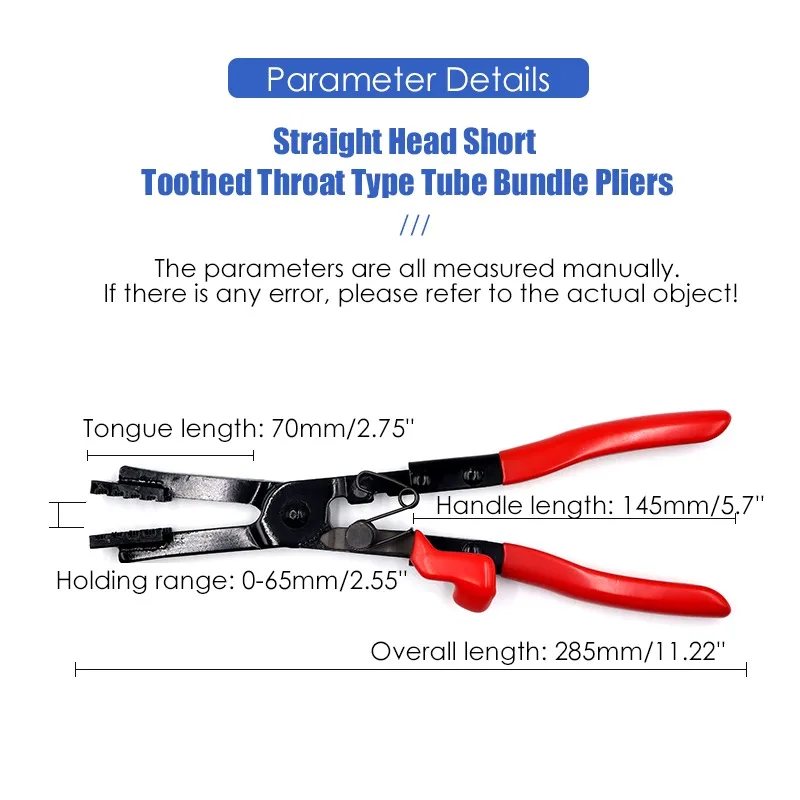 Parameter Details

Straight Head Short
Toothed Throat Type Tube Bundle Pliers

///

The parameters are all measured manually.
If there is any error, please refer to the actual object!

Tongue length: 70mm/2.75''

Handle length: 145mm/5.7''

Holding range: 0-65mm/2.55''

Overall length: 285mm/11.22''